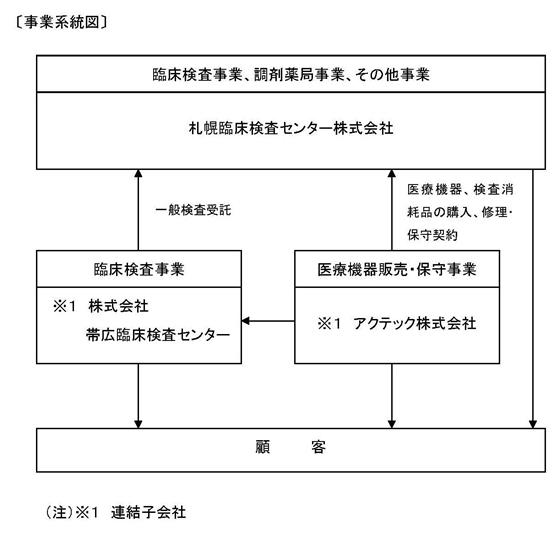 〔事業系統図〕

臨床検査事業、調剤薬局事業、その他事業

札幌臨床検査センター株式会社

一般検査受託

医療機器、検査消耗品の購入、修理・保守契約

臨床検査事業

※1 株式会社
帯広臨床検査センター

医療機器販売・保守事業

※1 アクテック株式会社

顧　客

(注)※1 連結子会社